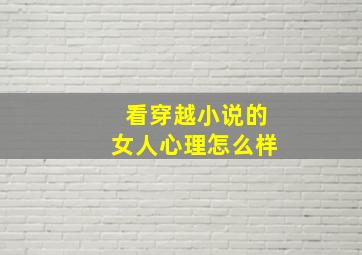 看穿越小说的
女人心理怎么样